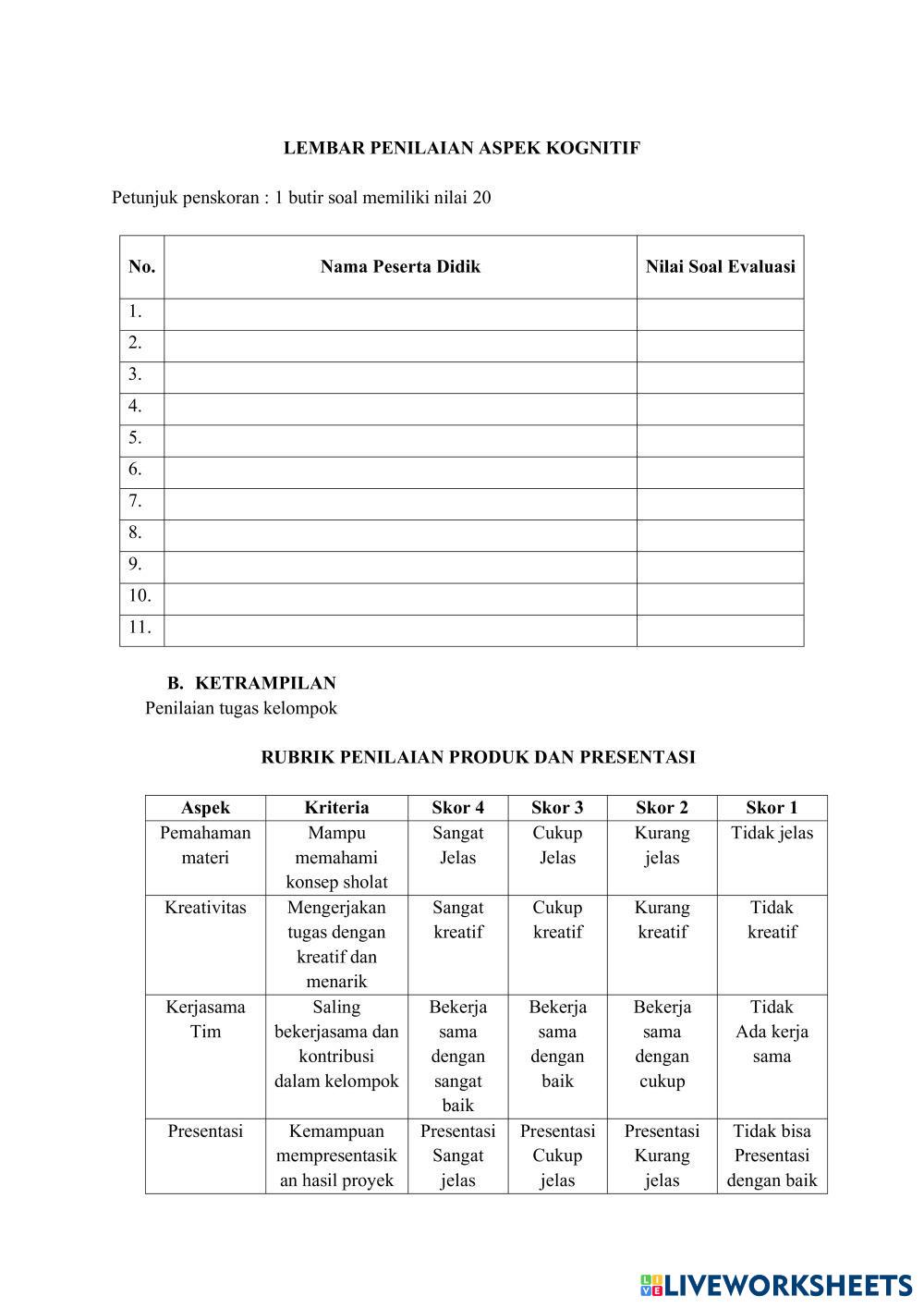 LEMBAR PENILAIAN ASPEK KOGNITIF

Petunjuk penskoran : 1 butir soal memiliki nilai 20

| No. | Nama Peserta Didik | Nilai Soal Evaluasi |
|---|---|---|
| 1. | | |
| 2. | | |
| 3. | | |
| 4. | | |
| 5. | | |
| 6. | | |
| 7. | | |
| 8. | | |
| 9. | | |
| 10. | | |
| 11. | | |

B. KETRAMPILAN
Penilaian tugas kelompok

RUBRIK PENILAIAN PRODUK DAN PRESENTASI

| Aspek | Kriteria | Skor 4 | Skor 3 | Skor 2 | Skor 1 |
|---|---|---|---|---|---|
| Pemahaman materi | Mampu memahami konsep sholat | Sangat Jelas | Cukup Jelas | Kurang jelas | Tidak jelas |
| Kreativitas | Mengerjakan tugas dengan kreatif dan menarik | Sangat kreatif | Cukup kreatif | Kurang kreatif | Tidak kreatif |
| Kerjasama Tim | Saling bekerjasama dan kontribusi dalam kelompok | Bekerja sama dengan sangat baik | Bekerja sama dengan baik | Bekerja sama dengan cukup | Tidak Ada kerja sama |
| Presentasi | Kemampuan mempresentasikan hasil proyek | Presentasi Sangat jelas | Presentasi Cukup jelas | Presentasi Kurang jelas | Tidak bisa Presentasi dengan baik |

LIVEWORKSHEETS